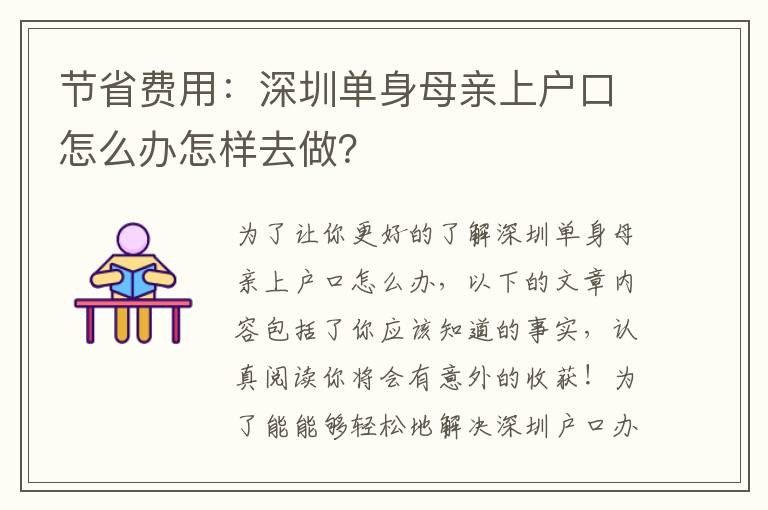 节省费用：深圳单身母亲上户口怎么办怎样去做?

为了让你更好的了解深圳单身母亲上户口怎么办，以下的文章内容包括了你应该知道的事实，认真阅读你将会有意外的收获！为了能能够轻松地解决深圳户口办